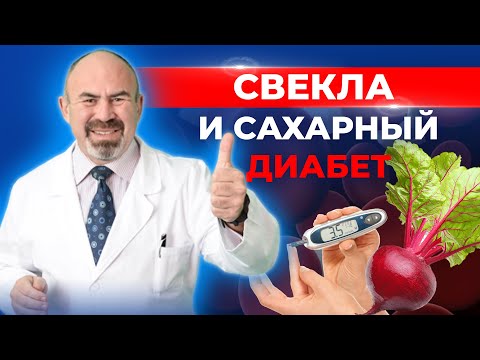 СВЕКЛА
И САХАРНЫЙ
ДИАБЕТ

3.5